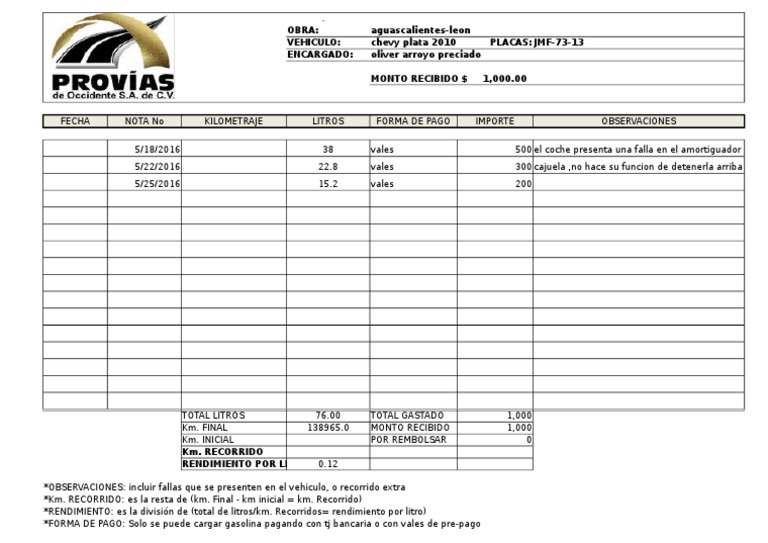 PROVÍAS
de Occidente S.A. de C.V.

OBRA: aguascalientes-leon
VEHICULO: chevy plata 2010 PLACAS: JMF-73-13
ENCARGADO: oliver arroyo preciado

MONTO RECIBIDO $ 1,000.00

| FECHA | NOTA No | KILOMETRAJE | LITROS | FORMA DE PAGO | IMPORTE | OBSERVACIONES |
|---|---|---|---|---|---|---|
| | 5/18/2016 | | 38 | vales | 500 | el coche presenta una falla en el amortiguador |
| | 5/22/2016 | | 22.8 | vales | 300 | cajuela ,no hace su funcion de detenerla arriba |
| | 5/25/2016 | | 15.2 | vales | 200 | |

| | | | |
|---|---|---|---|
| TOTAL LITROS | 76.00 | TOTAL GASTADO | 1,000 |
| Km. FINAL | 138965.0 | MONTO RECIBIDO | 1,000 |
| Km. INICIAL | | POR REMBOLSAR | 0 |
| Km. RECORRIDO | | | |
| RENDIMIENTO POR LI | 0.12 | | |

*OBSERVACIONES: incluir fallas que se presenten en el vehiculo, o recorrido extra
*Km. RECORRIDO: es la resta de (km. Final - km inicial = km. Recorrido)
*RENDIMIENTO: es la división de (total de litros/km. Recorridos= rendimiento por litro)
*FORMA DE PAGO: Solo se puede cargar gasolina pagando con tj bancaria o con vales de pre-pago